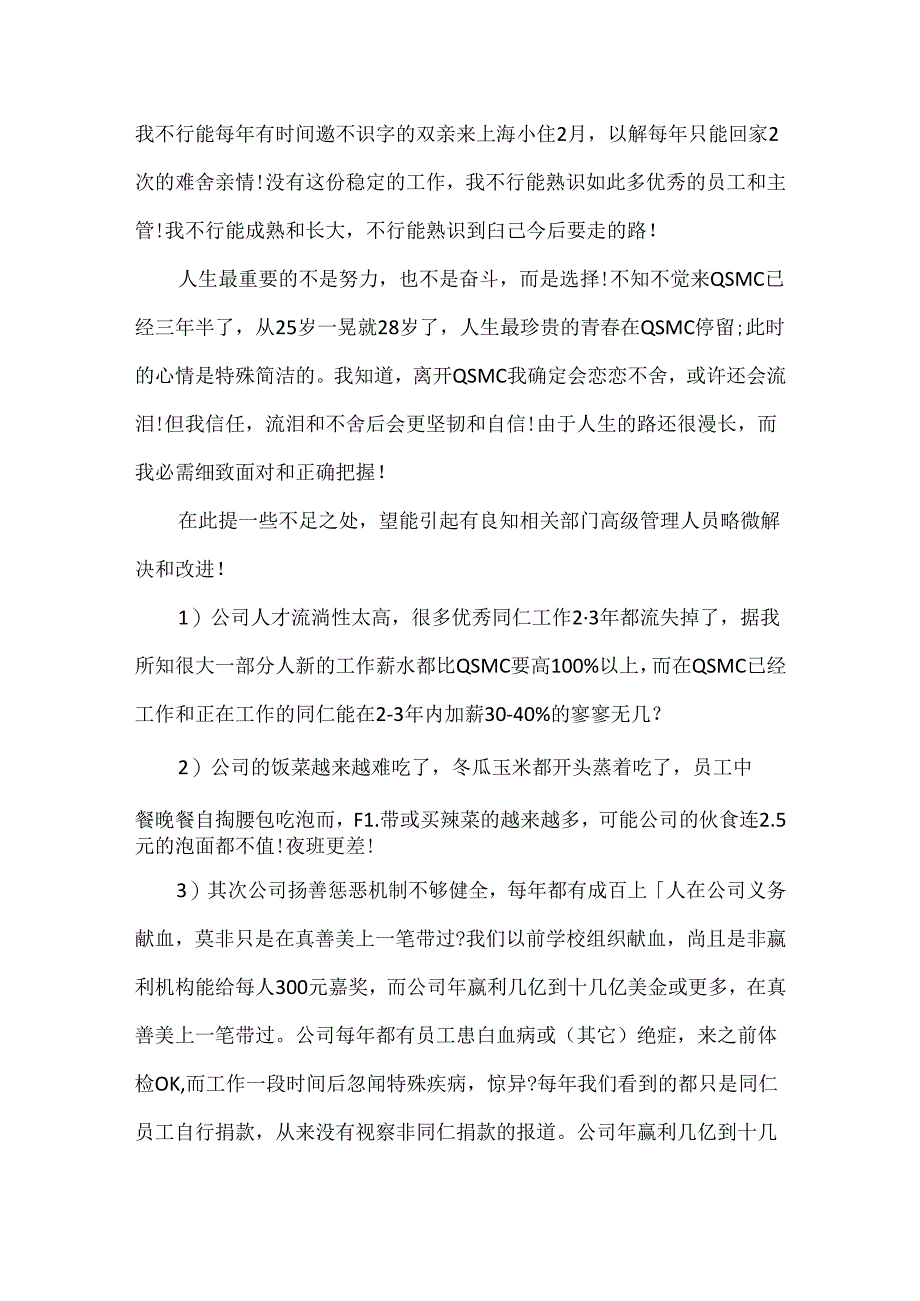 我不行能每年有时间邀不识字的双亲来上海小住2月，以解每年只能回家2次的难舍亲情！没有这份稳定的工作，我不行能熟识如此多优秀的员工和主管！我不行能成熟和长大，不行能熟识到白己今后要走的路！

人生最重要的不是努力，也不是奋斗，而是选择！不知不觉来QSMC已经三年半了，从25岁一晃就28岁了，人生最珍贵的青春在QSMC停留；此时的心情是特殊简洁的。我知道，离开QSMC我确定会恋恋不舍，或许还会流泪！但我信任，流泪和不舍后会更坚韧和自信！由于人生的路还很漫长，而我必需细致面对和正确把握！

在此提一些不足之处，望能引起有良知相关部门高级管理人员略微解决和改进！

1）公司人才流淌性太高，很多优秀同仁工作2·3年都流失掉了，据我所知很大一部分人新的工作薪水都比QSMC要高100%以上，而在QSMC已经工作和正在工作的同仁能在2-3年内加薪30-40%的寥寥无几？

2）公司的饭菜越来越难吃了，冬瓜玉米都开头蒸着吃了，员工中餐晚餐自掏腰包吃泡而，F1.带或买辣菜的越来越多，可能公司的伙食连2.5元的泡面都不值！夜班更差！

3）其次公司扬善惩恶机制不够健全，每年都有成百上「人在公司义务献血，莫非只是在真善美上一笔带过?我们以前学校组织献血，尚且是非赢利机构能给每人300元嘉奖，而公司年赢利几亿到十几亿美金或更多，在真善美上一笔带过。公司每年都有员工患白血病或（其它）绝症，来之前体检OK,而工作一段时间后忽闻特殊疾病，惊异?每年我们看到的都只是同仁员工自行捐款，从来没有视察非同仁捐款的报道。公司年赢利几亿到十几